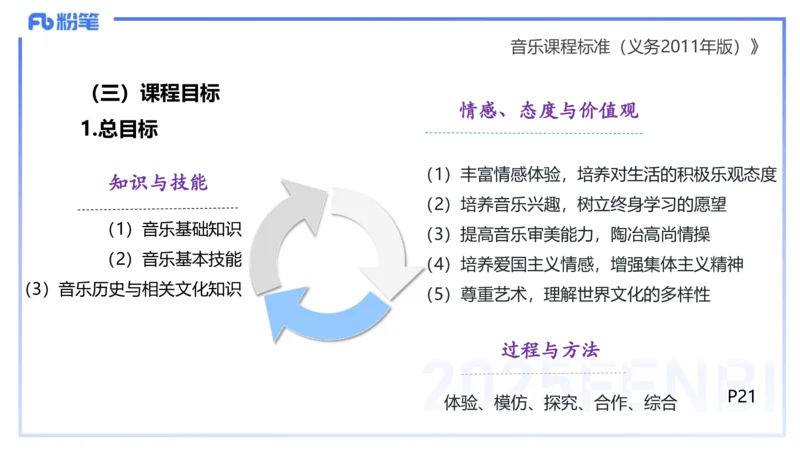 Fb 粉笔

音乐课程标准（义务2011年版）》

（三）课程目标

1.总目标

知识与技能

（1）音乐基础知识

（2）音乐基本技能

（3）音乐历史与相关文化知识

情感、态度与价值观

（1）丰富情感体验，培养对生活的积极乐观态度

（2）培养音乐兴趣，树立终身学习的愿望

（3）提高音乐审美能力，陶冶高尚情操

（4）培养爱国主义情感，增强集体主义精神

（5）尊重艺术，理解世界文化的多样性

过程与方法

体验、模仿、探究、合作、综合

2025FENBI

P21